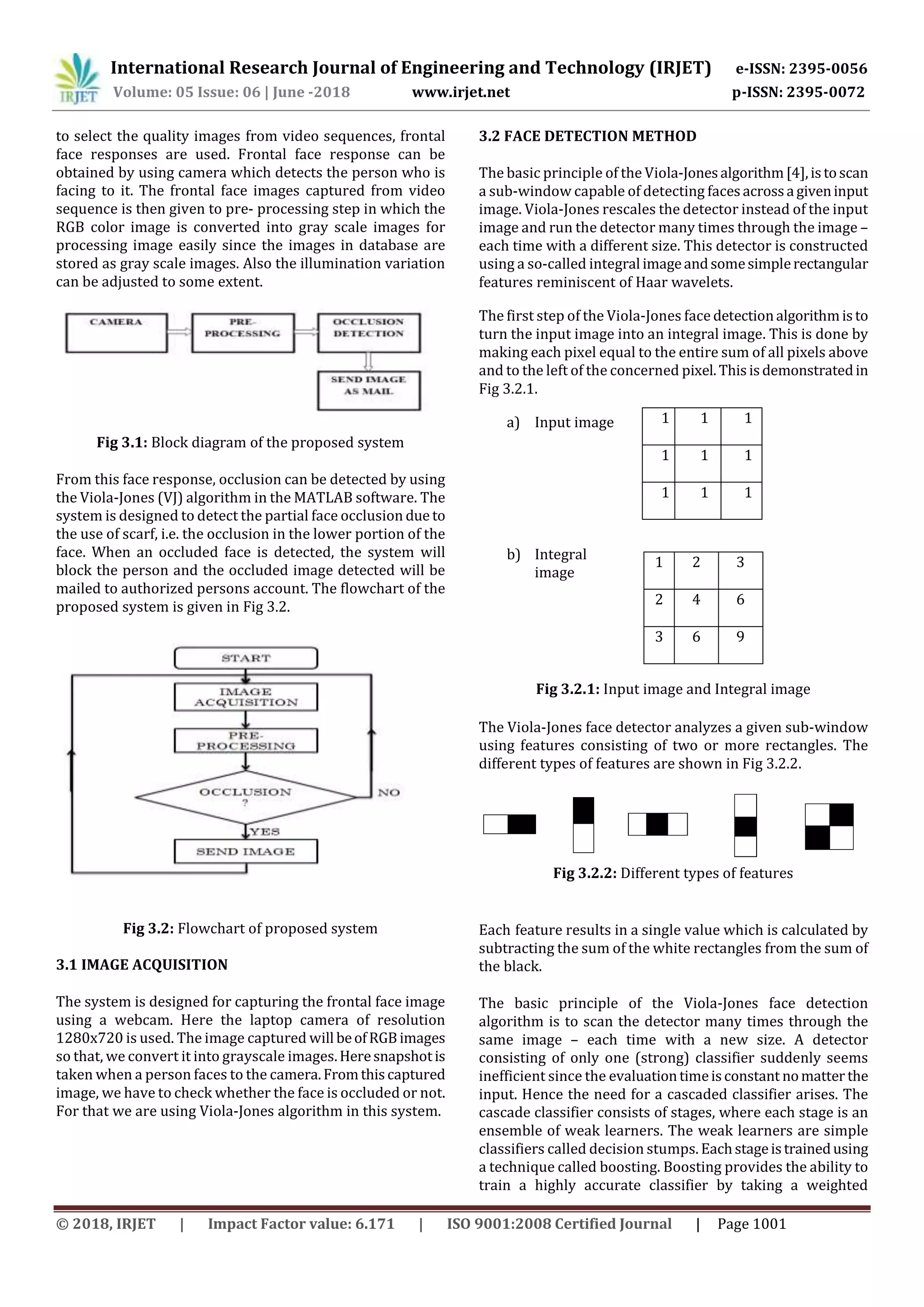 IRJET International Research Journal of Engineering and Technology (IRJET) e-ISSN: 2395-0056
Volume: 05 Issue: 06 | June -2018 www.irjet.net p-ISSN: 2395-0072

to select the quality images from video sequences, frontal face responses are used. Frontal face response can be obtained by using camera which detects the person who is facing to it. The frontal face images captured from video sequence is then given to pre- processing step in which the RGB color image is converted into gray scale images for processing image easily since the images in database are stored as gray scale images. Also the illumination variation can be adjusted to some extent.

CAMERA
PRE-PROCESSING
OCCLUSION DETECTION
SEND IMAGE AS MAIL

**Fig 3.1:** Block diagram of the proposed system

From this face response, occlusion can be detected by using the Viola-Jones (VJ) algorithm in the MATLAB software. The system is designed to detect the partial face occlusion due to the use of scarf, i.e. the occlusion in the lower portion of the face. When an occluded face is detected, the system will block the person and the occluded image detected will be mailed to authorized persons account. The flowchart of the proposed system is given in Fig 3.2.

START
IMAGE ACQUISITION
PRE-PROCESSING
OCCLUSION ?
NO
YES
SEND IMAGE

**Fig 3.2:** Flowchart of proposed system

**3.1 IMAGE ACQUISITION**

The system is designed for capturing the frontal face image using a webcam. Here the laptop camera of resolution 1280x720 is used. The image captured will be of RGB images so that, we convert it into grayscale images. Here snapshot is taken when a person faces to the camera. From this captured image, we have to check whether the face is occluded or not. For that we are using Viola-Jones algorithm in this system.

**3.2 FACE DETECTION METHOD**

The basic principle of the Viola-Jones algorithm [4], is to scan a sub-window capable of detecting faces across a given input image. Viola-Jones rescales the detector instead of the input image and run the detector many times through the image – each time with a different size. This detector is constructed using a so-called integral image and some simple rectangular features reminiscent of Haar wavelets.

The first step of the Viola-Jones face detection algorithm is to turn the input image into an integral image. This is done by making each pixel equal to the entire sum of all pixels above and to the left of the concerned pixel. This is demonstrated in Fig 3.2.1.

a) Input image

| 1 | 1 | 1 |
|---|---|---|
| 1 | 1 | 1 |
| 1 | 1 | 1 |

b) Integral image

| 1 | 2 | 3 |
|---|---|---|
| 2 | 4 | 6 |
| 3 | 6 | 9 |

**Fig 3.2.1:** Input image and Integral image

The Viola-Jones face detector analyzes a given sub-window using features consisting of two or more rectangles. The different types of features are shown in Fig 3.2.2.

**Fig 3.2.2:** Different types of features

Each feature results in a single value which is calculated by subtracting the sum of the white rectangles from the sum of the black.

The basic principle of the Viola-Jones face detection algorithm is to scan the detector many times through the same image – each time with a new size. A detector consisting of only one (strong) classifier suddenly seems inefficient since the evaluation time is constant no matter the input. Hence the need for a cascaded classifier arises. The cascade classifier consists of stages, where each stage is an ensemble of weak learners. The weak learners are simple classifiers called decision stumps. Each stage is trained using a technique called boosting. Boosting provides the ability to train a highly accurate classifier by taking a weighted

© 2018, IRJET | Impact Factor value: 6.171 | ISO 9001:2008 Certified Journal | Page 1001